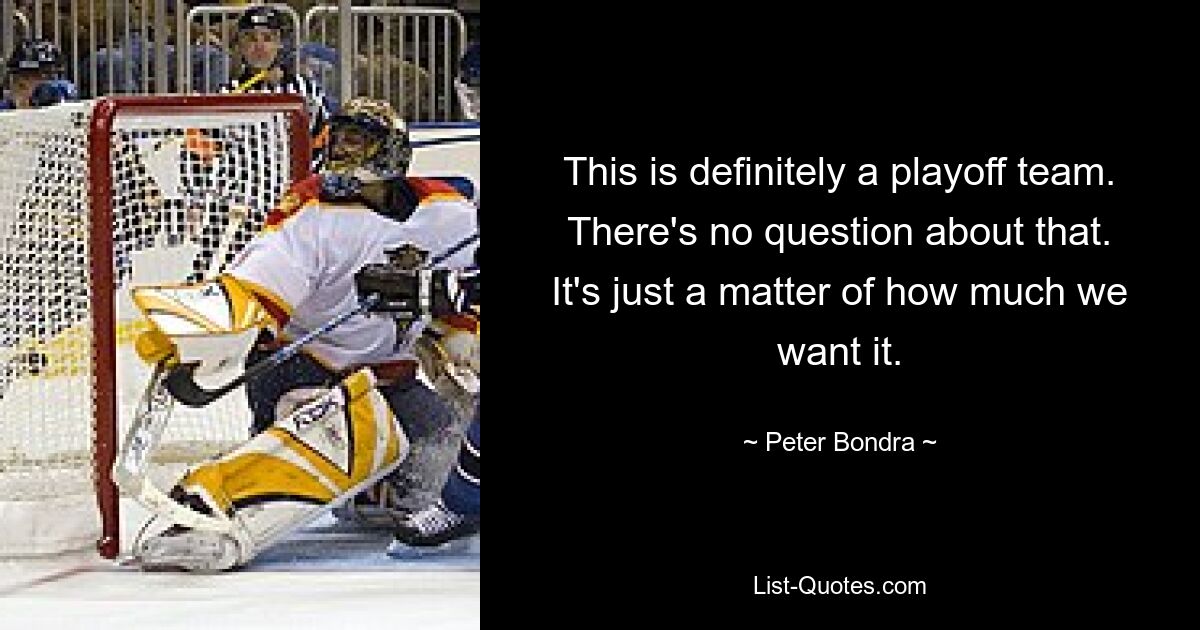 This is definitely a playoff team. There's no question about that. It's just a matter of how much we want it.

~ Peter Bondra ~

List-Quotes.com